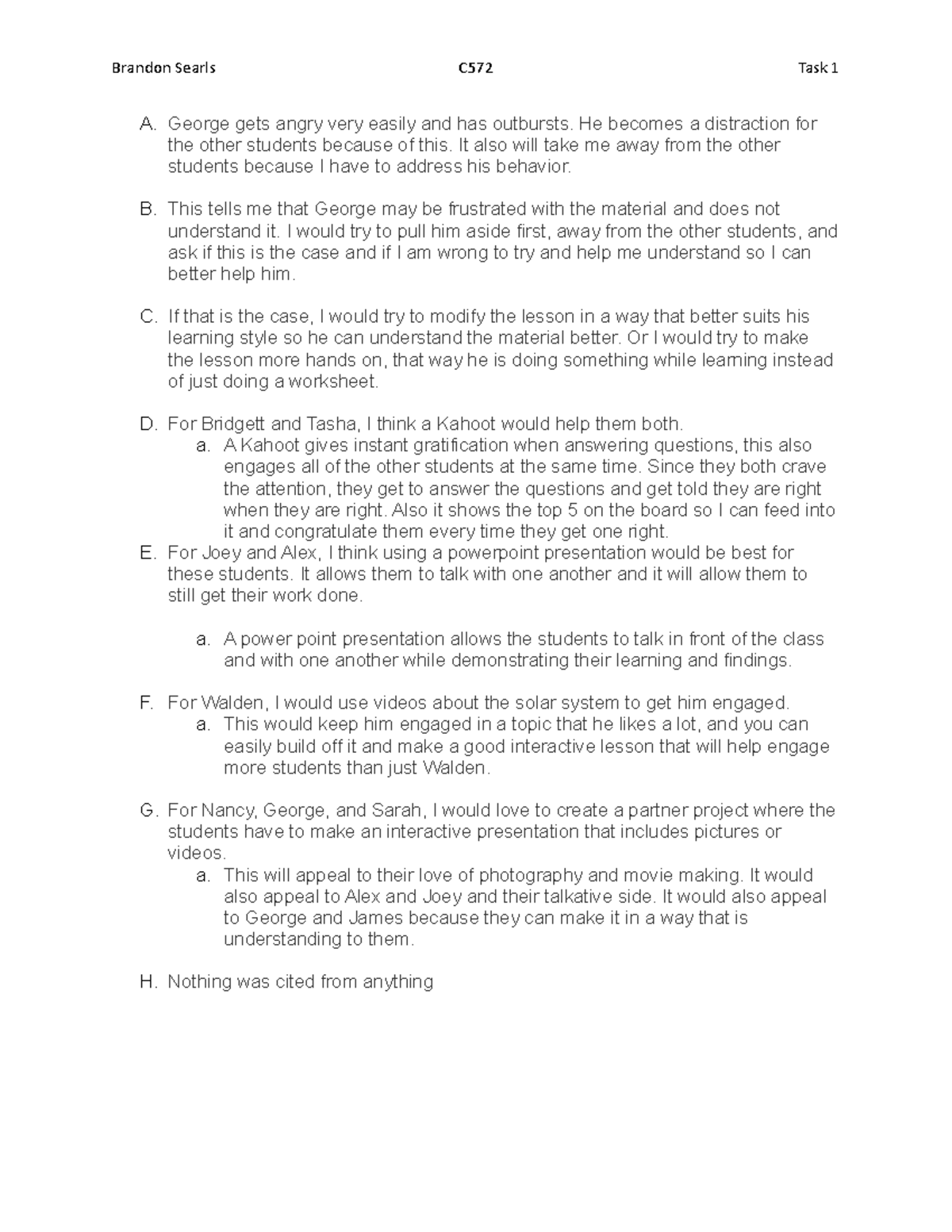 Brandon Searls C572 Task 1

A. George gets angry very easily and has outbursts. He becomes a distraction for the other students because of this. It also will take me away from the other students because I have to address his behavior.

B. This tells me that George may be frustrated with the material and does not understand it. I would try to pull him aside first, away from the other students, and ask if this is the case and if I am wrong to try and help me understand so I can better help him.

C. If that is the case, I would try to modify the lesson in a way that better suits his learning style so he can understand the material better. Or I would try to make the lesson more hands on, that way he is doing something while learning instead of just doing a worksheet.

D. For Bridgett and Tasha, I think a Kahoot would help them both.
a. A Kahoot gives instant gratification when answering questions, this also engages all of the other students at the same time. Since they both crave the attention, they get to answer the questions and get told they are right when they are right. Also it shows the top 5 on the board so I can feed into it and congratulate them every time they get one right.

E. For Joey and Alex, I think using a powerpoint presentation would be best for these students. It allows them to talk with one another and it will allow them to still get their work done.

a. A power point presentation allows the students to talk in front of the class and with one another while demonstrating their learning and findings.

F. For Walden, I would use videos about the solar system to get him engaged.
a. This would keep him engaged in a topic that he likes a lot, and you can easily build off it and make a good interactive lesson that will help engage more students than just Walden.

G. For Nancy, George, and Sarah, I would love to create a partner project where the students have to make an interactive presentation that includes pictures or videos.
a. This will appeal to their love of photography and movie making. It would also appeal to Alex and Joey and their talkative side. It would also appeal to George and James because they can make it in a way that is understanding to them.

H. Nothing was cited from anything